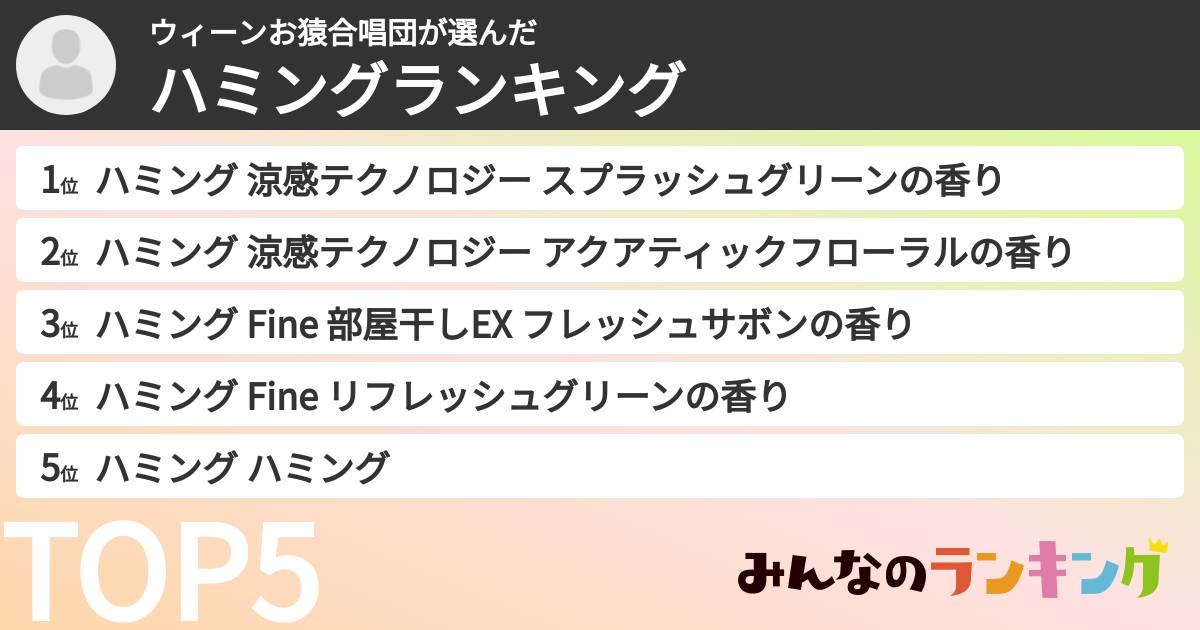 ウィーンお猿合唱団が選んだ
ハミングランキング

1位 ハミング 涼感テクノロジー スプラッシュグリーンの香り

2位 ハミング 涼感テクノロジー アクアティックフローラルの香り

3位 ハミング Fine 部屋干しEX フレッシュサボンの香り

4位 ハミング Fine リフレッシュグリーンの香り

5位 ハミング ハミング

TOP5

みんなのランキング